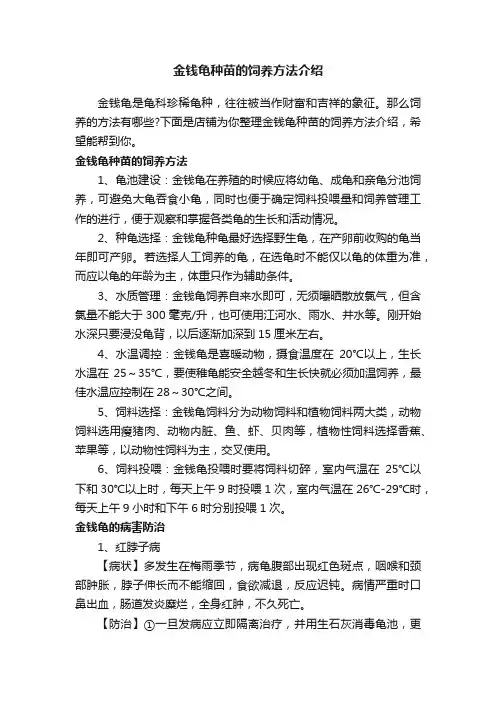 金钱龟种苗的饲养方法介绍

金钱龟是龟科珍稀龟种，往往被当作财富和吉祥的象征。那么饲养的方法有哪些?下面是店铺为你整理金钱龟种苗的饲养方法介绍，希望能帮到你。

金钱龟种苗的饲养方法

1、龟池建设：金钱龟在养殖的时候应将幼龟、成龟和亲龟分池饲养，可避免大龟吞食小龟，同时也便于确定饲料投喂量和饲养管理工作的进行，便于观察和掌握各类龟的生长和活动情况。

2、种龟选择：金钱龟种龟最好选择野生龟，在产卵前收购的龟当年即可产卵。若选择人工饲养的龟，在选龟时不能仅以龟的体重为准，而应以龟的年龄为主，体重只作为辅助条件。

3、水质管理：金钱龟饲养自来水即可，无须曝晒散放氯气，但含氯量不能大于 300 毫克/升，也可使用江河水、雨水、井水等。刚开始水深只要浸没龟背，以后逐渐加深到 15 厘米左右。

4、水温调控：金钱龟是喜暖动物，摄食温度在 20°C以上，生长水温在 25～35°C，要使稚龟能安全越冬和生长快就必须加温饲养，最佳水温应控制在 28～30°C之间。

5、饲料选择：金钱龟饲料分为动物饲料和植物饲料两大类，动物饲料选用瘦猪肉、动物内脏、鱼、虾、贝肉等，植物性饲料选择香蕉、苹果等，以动物性饲料为主，交叉使用。

6、饲料投喂：金钱龟投喂时要将饲料切碎，室内气温在 25°C以下和 30°C以上时，每天上午 9 时投喂 1 次，室内气温在 26°C-29°C时，每天上午 9 小时和下午 6 时分别投喂 1 次。

金钱龟的病害防治

1、红脖子病

【病状】多发生在梅雨季节，病龟腹部出现红色斑点，咽喉和颈部肿胀，脖子伸长而不能缩回，食欲减退，反应迟钝。病情严重时口鼻出血，肠道发炎糜烂，全身红肿，不久死亡。

【防治】①一旦发病应立即隔离治疗，并用生石灰消毒龟池，更